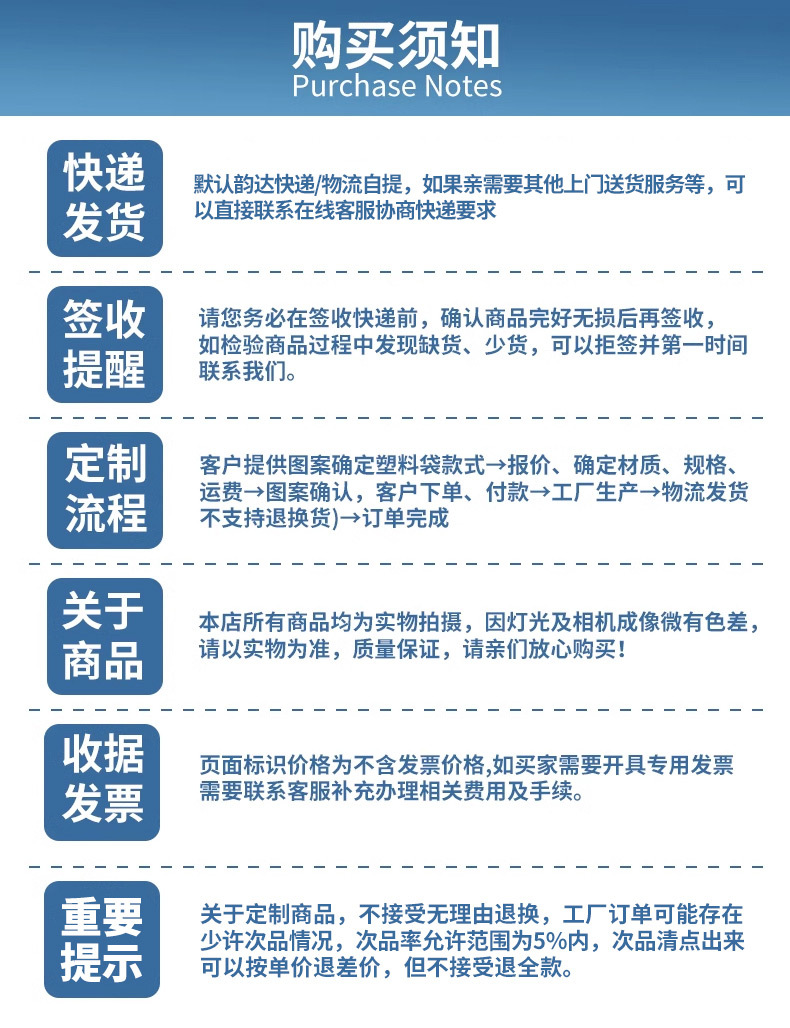 购买须知
Purchase Notes

快递发货

默认韵达快递/物流自提，如果亲需要其他上门送货服务等，可以直接联系在线客服协商快递要求

签收提醒

请您务必在签收快递前，确认商品完好无损后再签收，如检验商品过程中发现缺货、少货，可以拒签并第一时间联系我们。

定制流程

客户提供图案确定塑料袋款式→报价、确定材质、规格、运费→图案确认，客户下单、付款→工厂生产→物流发货不支持退换货)→订单完成

关于商品

本店所有商品均为实物拍摄，因灯光及相机成像微有色差，请以实物为准，质量保证，请亲们放心购买！

收据发票

页面标识价格为不含发票价格,如买家需要开具专用发票需要联系客服补充办理相关费用及手续。

重要提示

关于定制商品，不接受无理由退换，工厂订单可能存在少许次品情况，次品率允许范围为5%内，次品清点出来可以按单价退差价，但不接受退全款。